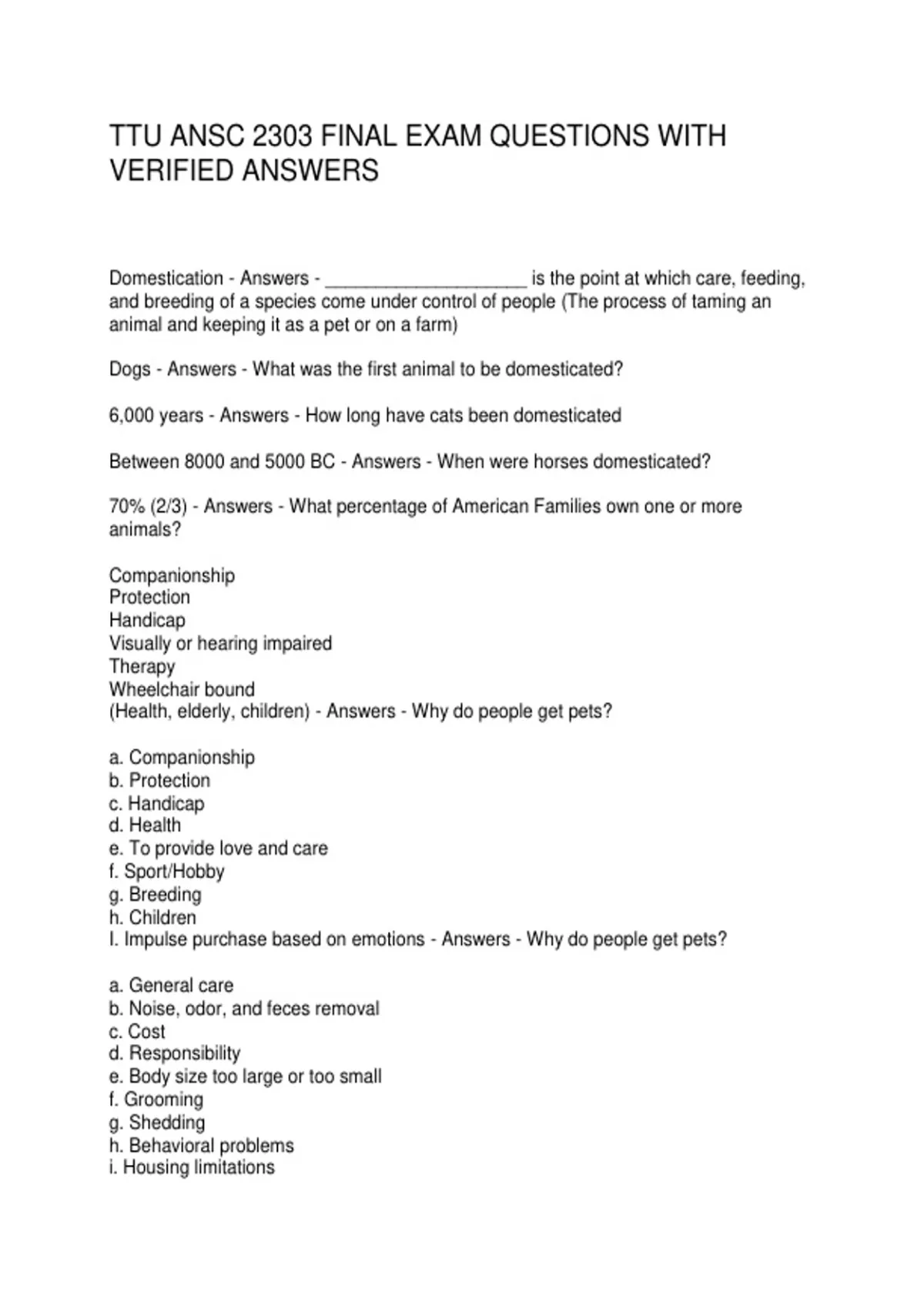 TTU ANSC 2303 FINAL EXAM QUESTIONS WITH VERIFIED ANSWERS

Domestication - Answers - ____________________ is the point at which care, feeding, and breeding of a species come under control of people (The process of taming an animal and keeping it as a pet or on a farm)

Dogs - Answers - What was the first animal to be domesticated?

6,000 years - Answers - How long have cats been domesticated

Between 8000 and 5000 BC - Answers - When were horses domesticated?

70% (2/3) - Answers - What percentage of American Families own one or more animals?

Companionship
Protection
Handicap
Visually or hearing impaired
Therapy
Wheelchair bound
(Health, elderly, children) - Answers - Why do people get pets?

a. Companionship
b. Protection
c. Handicap
d. Health
e. To provide love and care
f. Sport/Hobby
g. Breeding
h. Children
I. Impulse purchase based on emotions - Answers - Why do people get pets?

a. General care
b. Noise, odor, and feces removal
c. Cost
d. Responsibility
e. Body size too large or too small
f. Grooming
g. Shedding
h. Behavioral problems
i. Housing limitations